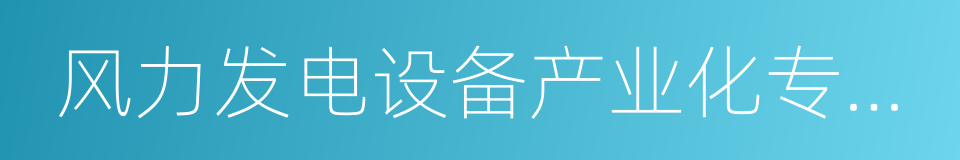 风力发电设备产业化专...